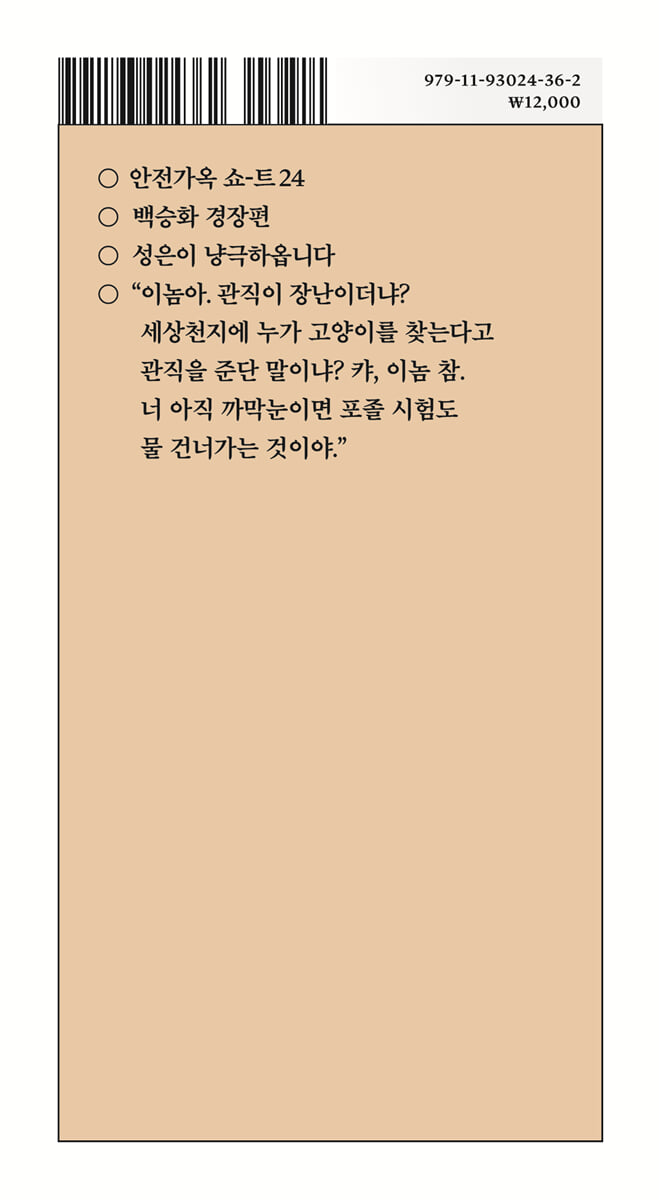 979-11-93024-36-2
₩12,000

○ 안전가옥 쇼-트 24
○ 백승화 경장편
○ 성은이 냥극하옵니다
○ "이놈아. 관직이 장난이더냐? 세상천지에 누가 고양이를 찾는다고 관직을 준단 말이냐? 캬, 이놈 참. 너 아직 까막눈이면 포졸 시험도 물 건너가는 것이야."